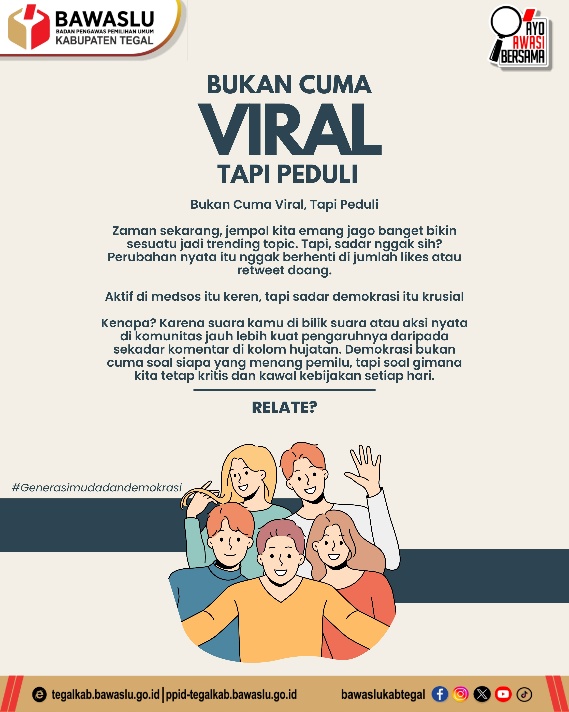 BAWASLU
BADAN PENGAWAS PEMILIHAN UMUM
KABUPATEN TEGAL

AYO AWASI BERSAMA

BUKAN CUMA
VIRAL
TAPI PEDULI

Bukan Cuma Viral, Tapi Peduli

Zaman sekarang, jempol kita emang jago banget bikin sesuatu jadi trending topic. Tapi, sadar nggak sih? Perubahan nyata itu nggak berhenti di jumlah likes atau retweet doang.

Aktif di medsos itu keren, tapi sadar demokrasi itu krusial

Kenapa? Karena suara kamu di bilik suara atau aksi nyata di komunitas jauh lebih kuat pengaruhnya daripada sekadar komentar di kolom hujatan. Demokrasi bukan cuma soal siapa yang menang pemilu, tapi soal gimana kita tetap kritis dan kawal kebijakan setiap hari.

RELATE?

#Generasimudadandemokrasi

tegalkab.bawaslu.go.id | ppid-tegalkab.bawaslu.go.id
bawaslukabtegal